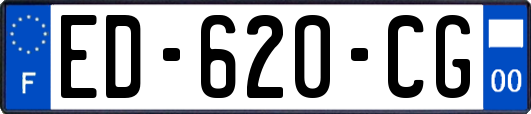 F
ED-620-CG
00